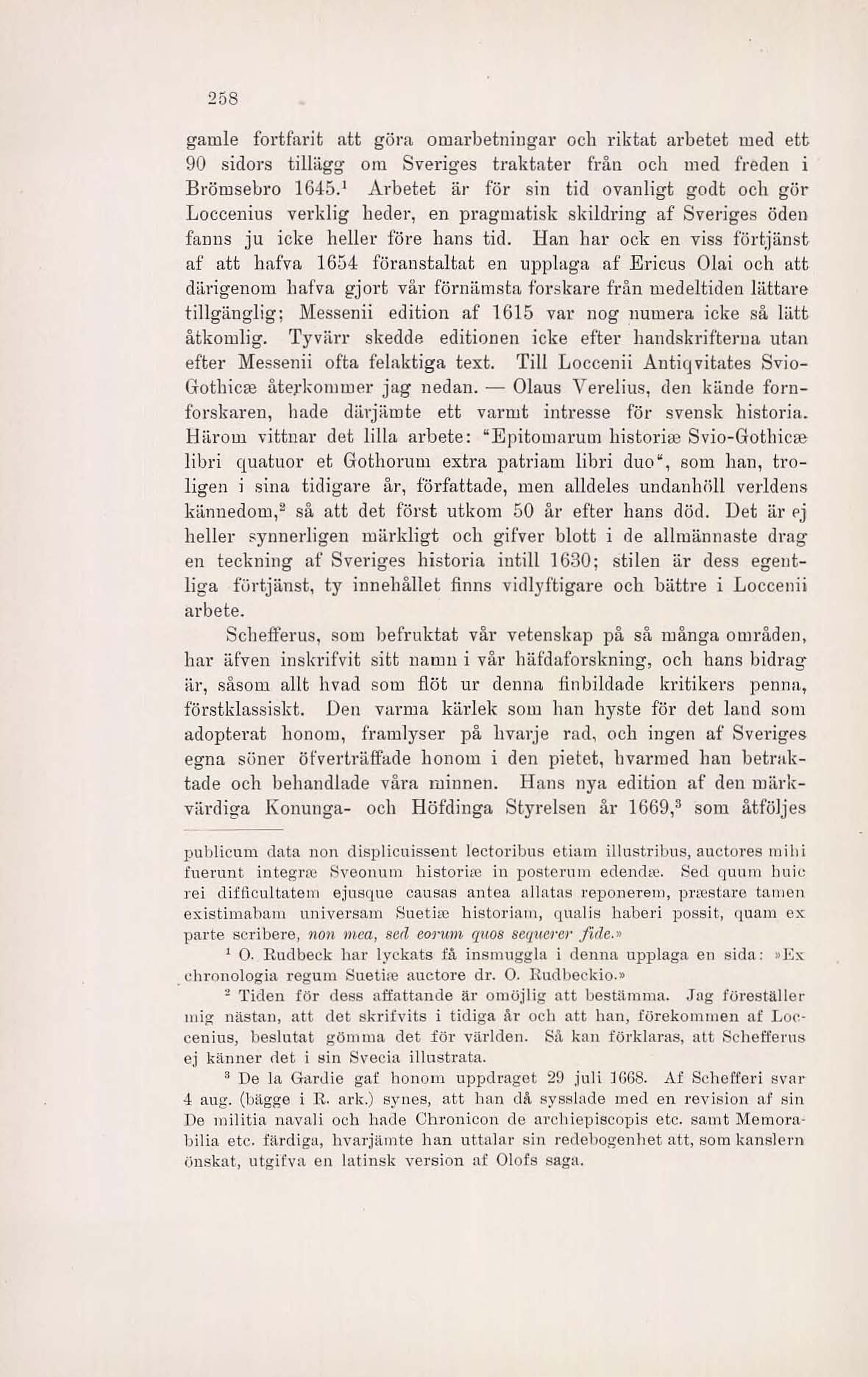 258

gamle fortfarit att göra omarbetningar och riktat arbetet med ett 90 sidors tillägg om Sveriges traktater från och med freden i Brömsebro 1645.$^1$ Arbetet är för sin tid ovanligt godt och gör Loccenius verklig heder, en pragmatisk skildring af Sveriges öden fanns ju icke heller före hans tid. Han har ock en viss förtjänst af att hafva 1654 föranstaltat en upplaga af Ericus Olai och att därigenom hafva gjort vår förnämsta forskare från medeltiden lättare tillgänglig; Messenii edition af 1615 var nog numera icke så lätt åtkomlig. Tyvärr skedde editionen icke efter handskrifterna utan efter Messenii ofta felaktiga text. Till Loccenii Antiqvitates Svio-Gothicæ återkommer jag nedan. — Olaus Verelius, den kände fornforskaren, hade därjämte ett varmt intresse för svensk historia. Härom vittnar det lilla arbete: "Epitomarum historiæ Svio-Gothicæ libri quatuor et Gothorum extra patriam libri duo", som han, troligen i sina tidigare år, författade, men alldeles undanhöll verldens kännedom,$^2$ så att det först utkom 50 år efter hans död. Det är ej heller synnerligen märkligt och gifver blott i de allmännaste drag en teckning af Sveriges historia intill 1630; stilen är dess egentliga förtjänst, ty innehållet finns vidlyftigare och bättre i Loccenii arbete.

Schefferus, som befruktat vår vetenskap på så många områden, har äfven inskrifvit sitt namn i vår häfdaforskning, och hans bidrag är, såsom allt hvad som flöt ur denna finbildade kritikers penna, förstklassiskt. Den varma kärlek som han hyste för det land som adopterat honom, framlyser på hvarje rad, och ingen af Sveriges egna söner öfverträffade honom i den pietet, hvarmed han betraktade och behandlade våra minnen. Hans nya edition af den märkvärdiga Konunga- och Höfdinga Styrelsen år 1669,$^3$ som åtföljes

publicum data non displicuissent lectoribus etiam illustribus, auctores mihi fuerunt integræ Sveonum historiæ in posterum edendæ. Sed quum huic rei difficultatem ejusque causas antea allatas reponerem, præstare tamen existimabam universam Suetiæ historiam, qualis haberi possit, quam ex parte scribere, non mea, sed eorum quos sequerer fide.»

$^1$ O. Rudbeck har lyckats få insmuggla i denna upplaga en sida: »Ex chronologia regum Suetiæ auctore dr. O. Rudbeckio.»

$^2$ Tiden för dess affattande är omöjlig att bestämma. Jag föreställer mig nästan, att det skrifvits i tidiga år och att han, förekommen af Loccenius, beslutat gömma det för världen. Så kan förklaras, att Schefferus ej känner det i sin Svecia illustrata.

$^3$ De la Gardie gaf honom uppdraget 29 juli 1668. Af Schefferi svar 4 aug. (bägge i R. ark.) synes, att han då sysslade med en revision af sin De militia navali och hade Chronicon de archiepiscopis etc. samt Memorabilia etc. färdiga, hvarjämte han uttalar sin redebogenhet att, som kanslern önskat, utgifva en latinsk version af Olofs saga.